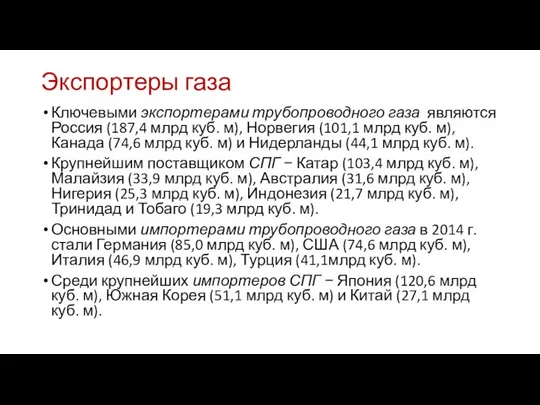 Экспортеры газа

• Ключевыми экспортерами трубопроводного газа являются Россия (187,4 млрд куб. м), Норвегия (101,1 млрд куб. м), Канада (74,6 млрд куб. м) и Нидерланды (44,1 млрд куб. м).

• Крупнейшим поставщиком СПГ − Катар (103,4 млрд куб. м), Малайзия (33,9 млрд куб. м), Австралия (31,6 млрд куб. м), Нигерия (25,3 млрд куб. м), Индонезия (21,7 млрд куб. м), Тринидад и Тобаго (19,3 млрд куб. м).

• Основными импортерами трубопроводного газа в 2014 г. стали Германия (85,0 млрд куб. м), США (74,6 млрд куб. м), Италия (46,9 млрд куб. м), Турция (41,1млрд куб. м).

• Среди крупнейших импортеров СПГ − Япония (120,6 млрд куб. м), Южная Корея (51,1 млрд куб. м) и Китай (27,1 млрд куб. м).